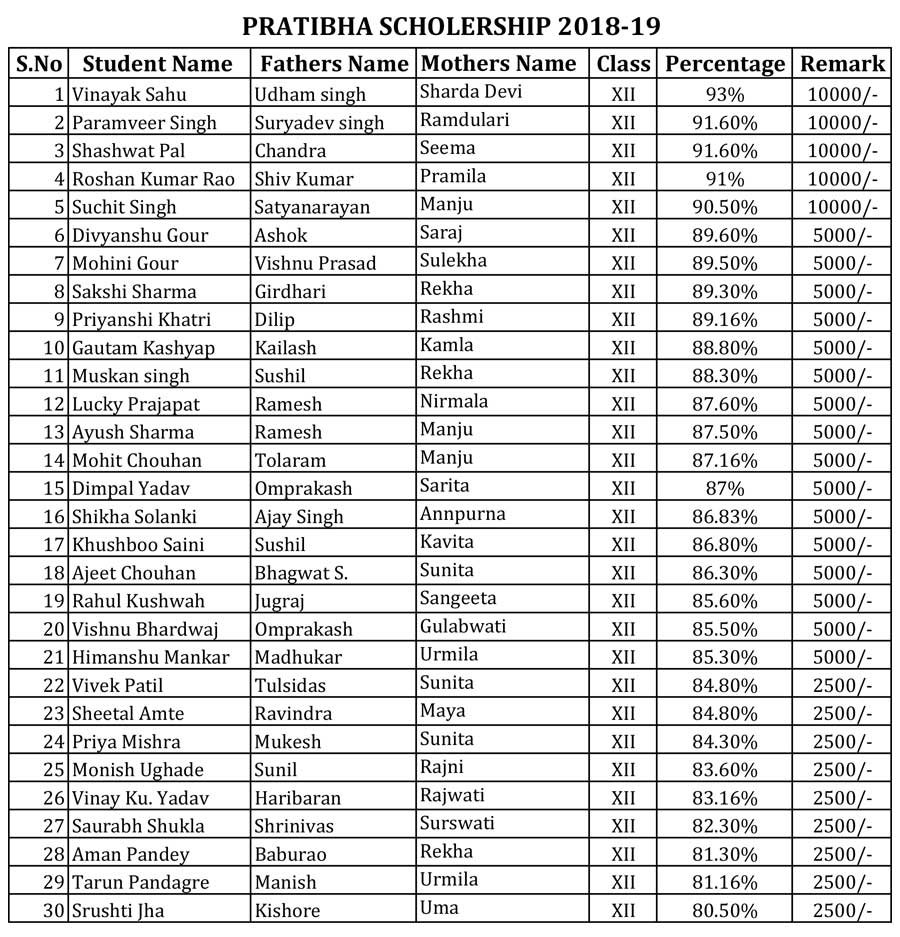 PRATIBHA SCHOLERSHIP 2018-19

| S.No | Student Name | Fathers Name | Mothers Name | Class | Percentage | Remark |
|---|---|---|---|---|---|---|
| 1 | Vinayak Sahu | Udham singh | Sharda Devi | XII | 93% | 10000/- |
| 2 | Paramveer Singh | Suryadev singh | Ramdulari | XII | 91.60% | 10000/- |
| 3 | Shashwat Pal | Chandra | Seema | XII | 91.60% | 10000/- |
| 4 | Roshan Kumar Rao | Shiv Kumar | Pramila | XII | 91% | 10000/- |
| 5 | Suchit Singh | Satyanarayan | Manju | XII | 90.50% | 10000/- |
| 6 | Divyanshu Gour | Ashok | Saraj | XII | 89.60% | 5000/- |
| 7 | Mohini Gour | Vishnu Prasad | Sulekha | XII | 89.50% | 5000/- |
| 8 | Sakshi Sharma | Girdhari | Rekha | XII | 89.30% | 5000/- |
| 9 | Priyanshi Khatri | Dilip | Rashmi | XII | 89.16% | 5000/- |
| 10 | Gautam Kashyap | Kailash | Kamla | XII | 88.80% | 5000/- |
| 11 | Muskan singh | Sushil | Rekha | XII | 88.30% | 5000/- |
| 12 | Lucky Prajapat | Ramesh | Nirmala | XII | 87.60% | 5000/- |
| 13 | Ayush Sharma | Ramesh | Manju | XII | 87.50% | 5000/- |
| 14 | Mohit Chouhan | Tolaram | Manju | XII | 87.16% | 5000/- |
| 15 | Dimpal Yadav | Omprakash | Sarita | XII | 87% | 5000/- |
| 16 | Shikha Solanki | Ajay Singh | Annpurna | XII | 86.83% | 5000/- |
| 17 | Khushboo Saini | Sushil | Kavita | XII | 86.80% | 5000/- |
| 18 | Ajeet Chouhan | Bhagwat S. | Sunita | XII | 86.30% | 5000/- |
| 19 | Rahul Kushwah | Jugraj | Sangeeta | XII | 85.60% | 5000/- |
| 20 | Vishnu Bhardwaj | Omprakash | Gulabwati | XII | 85.50% | 5000/- |
| 21 | Himanshu Mankar | Madhukar | Urmila | XII | 85.30% | 5000/- |
| 22 | Vivek Patil | Tulsidas | Sunita | XII | 84.80% | 2500/- |
| 23 | Sheetal Amte | Ravindra | Maya | XII | 84.80% | 2500/- |
| 24 | Priya Mishra | Mukesh | Sunita | XII | 84.30% | 2500/- |
| 25 | Monish Ughade | Sunil | Rajni | XII | 83.60% | 2500/- |
| 26 | Vinay Ku. Yadav | Haribaran | Rajwati | XII | 83.16% | 2500/- |
| 27 | Saurabh Shukla | Shrinivas | Surswati | XII | 82.30% | 2500/- |
| 28 | Aman Pandey | Baburao | Rekha | XII | 81.30% | 2500/- |
| 29 | Tarun Pandagre | Manish | Urmila | XII | 81.16% | 2500/- |
| 30 | Srushti Jha | Kishore | Uma | XII | 80.50% | 2500/- |